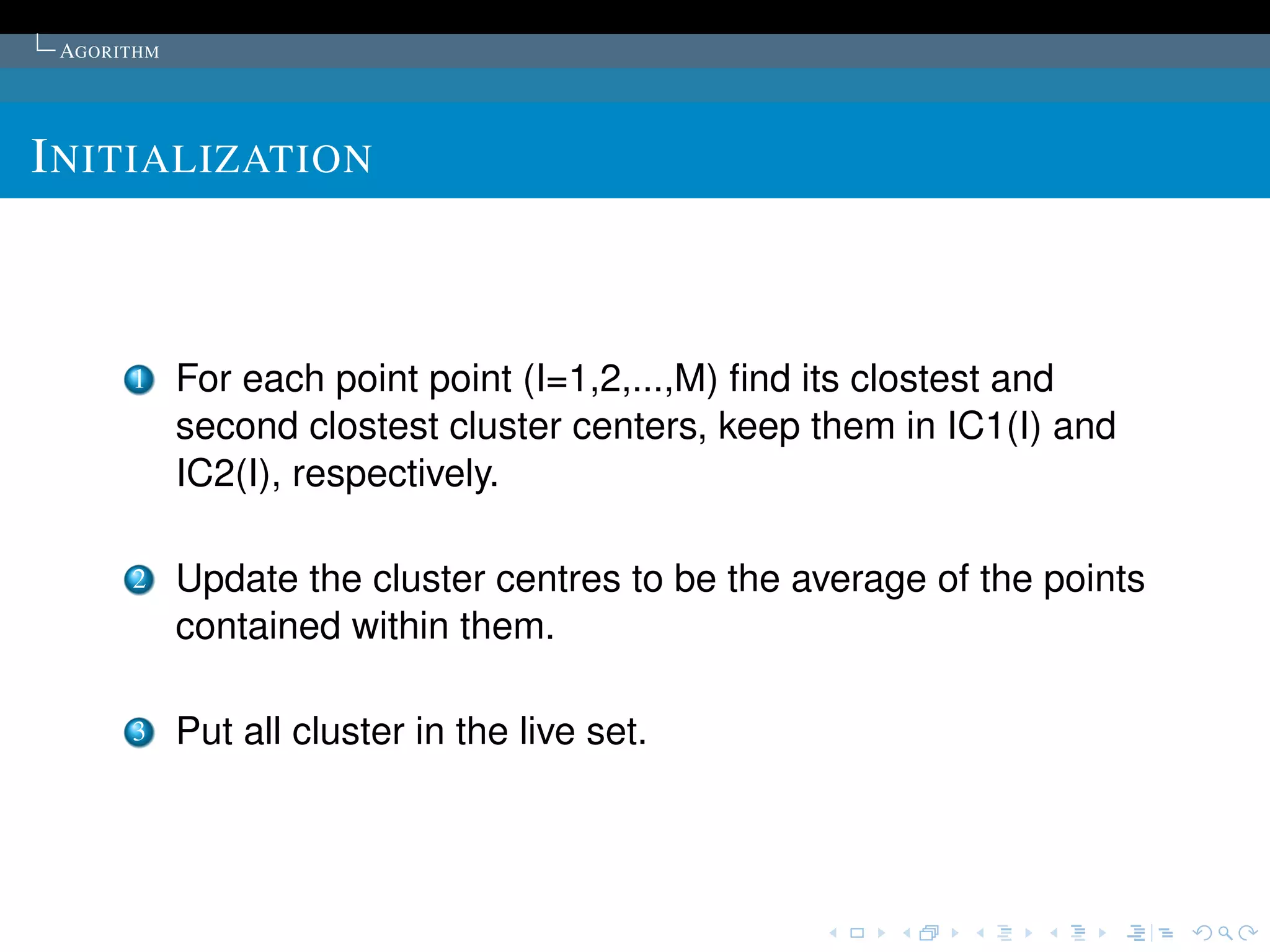 AGORITHM

INITIALIZATION

1 For each point point (I=1,2,...,M) find its clostest and second clostest cluster centers, keep them in IC1(I) and IC2(I), respectively.

2 Update the cluster centres to be the average of the points contained within them.

3 Put all cluster in the live set.